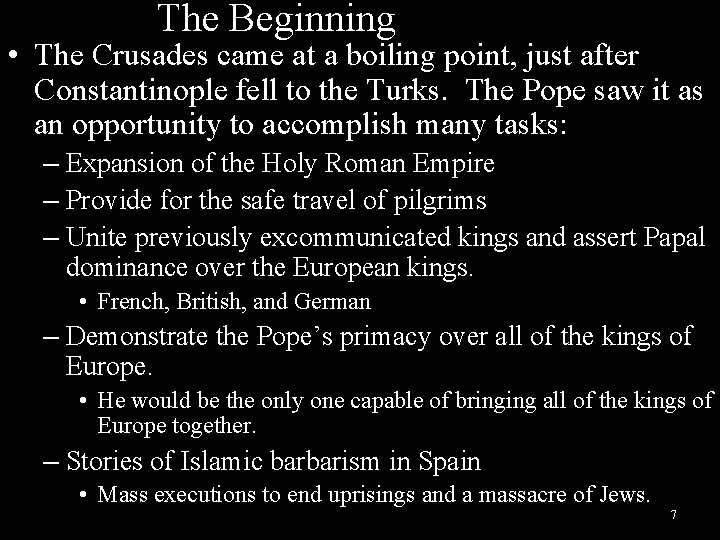 The Beginning

• The Crusades came at a boiling point, just after Constantinople fell to the Turks. The Pope saw it as an opportunity to accomplish many tasks:

– Expansion of the Holy Roman Empire

– Provide for the safe travel of pilgrims

– Unite previously excommunicated kings and assert Papal dominance over the European kings.

• French, British, and German

– Demonstrate the Pope's primacy over all of the kings of Europe.

• He would be the only one capable of bringing all of the kings of Europe together.

– Stories of Islamic barbarism in Spain

• Mass executions to end uprisings and a massacre of Jews.

7